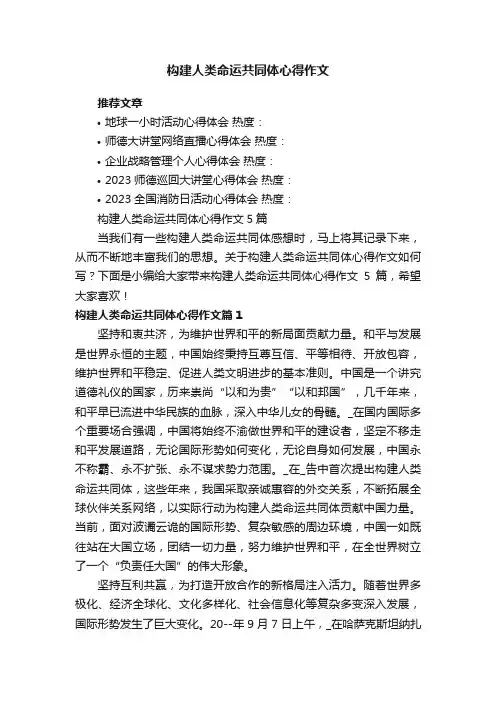 构建人类命运共同体心得作文

推荐文章

• 地球一小时活动心得体会 热度：

• 师德大讲堂网络直播心得体会 热度：

• 企业战略管理个人心得体会 热度：

• 2023 师德巡回大讲堂心得体会 热度：

• 2023 全国消防日活动心得体会 热度：

构建人类命运共同体心得作文 5 篇

当我们有一些构建人类命运共同体感想时，马上将其记录下来，从而不断地丰富我们的思想。关于构建人类命运共同体心得作文如何写？下面是小编给大家带来构建人类命运共同体心得作文 5 篇，希望大家喜欢！

构建人类命运共同体心得作文篇 1

坚持和衷共济，为维护世界和平的新局面贡献力量。和平与发展是世界永恒的主题，中国始终秉持互尊互信、平等相待、开放包容，维护世界和平稳定、促进人类文明进步的基本准则。中国是一个讲究道德礼仪的国家，历来崇尚“以和为贵”“以和邦国”，几千年来，和平早已流进中华民族的血脉，深入中华儿女的骨髓。_在国内国际多个重要场合强调，中国将始终不渝做世界和平的建设者，坚定不移走和平发展道路，无论国际形势如何变化，无论自身如何发展，中国永不称霸、永不扩张、永不谋求势力范围。_在_告中首次提出构建人类命运共同体，这些年来，我国采取亲诚惠容的外交关系，不断拓展全球伙伴关系网络，以实际行动为构建人类命运共同体贡献中国力量。当前，面对波谲云诡的国际形势、复杂敏感的周边环境，中国一如既往站在大国立场，团结一切力量，努力维护世界和平，在全世界树立了一个“负责任大国”的伟大形象。

坚持互利共赢，为打造开放合作的新格局注入活力。随着世界多极化、经济全球化、文化多样化、社会信息化等复杂多变深入发展，国际形势发生了巨大变化。20--年 9 月 7 日上午，_在哈萨克斯坦纳扎